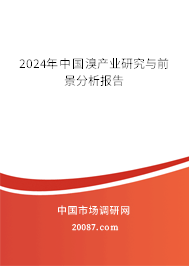 2024年中国溴产业研究与前景分析报告

中国市场调研网

20087.com